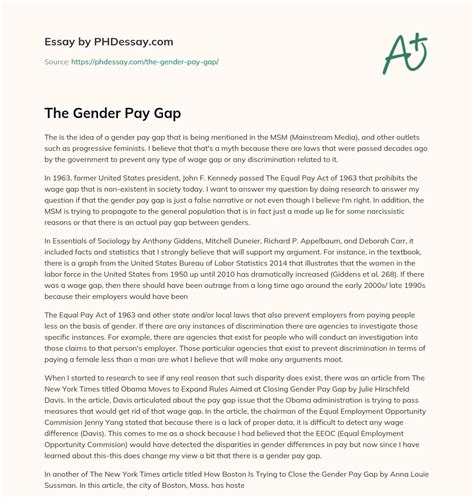 Essay by PHDessay.com

Source: https://phdessay.com/the-gender-pay-gap/

A+

The Gender Pay Gap

The is the idea of a gender pay gap that is being mentioned in the MSM (Mainstream Media), and other outlets such as progressive feminists. I believe that that's a myth because there are laws that were passed decades ago by the government to prevent any type of wage gap or any discrimination related to it.

In 1963, former United States president, John F. Kennedy passed The Equal Pay Act of 1963 that prohibits the wage gap that is non-existent in society today. I want to answer my question by doing research to answer my question if that the gender pay gap is just a false narrative or not even though I believe I'm right. In addition, the MSM is trying to propagate to the general population that is in fact just a made up lie for some narcissistic reasons or that there is an actual pay gap between genders.

In Essentials of Sociology by Anthony Giddens, Mitchell Duneier, Richard P. Appelbaum, and Deborah Carr, it included facts and statistics that I strongly believe that will support my argument. For instance, in the textbook, there is a graph from the United States Bureau of Labor Statistics 2014 that illustrates that the women in the labor force in the United States from 1950 up until 2010 has dramatically increased (Giddens et al. 268). If there was a wage gap, then there should have been outrage from a long time ago around the early 2000s/ late 1990s because their employers would have been

The Equal Pay Act of 1963 and other state and/or local laws that also prevent employers from paying people less on the basis of gender. If there are any instances of discrimination there are agencies to investigate those specific instances. For example, there are agencies that exist for people who will conduct an investigation into those claims to that person's employer. Those particular agencies that exist to prevent discrimination in terms of paying a female less than a man are what I believe that will make any arguments moot.

When I started to research to see if any real reason that such disparity does exist, there was an article from The New York Times titled Obama Moves to Expand Rules Aimed at Closing Gender Pay Gap by Julie Hirschfeld Davis. In the article, Davis articulated about the pay gap issue that the Obama administration is trying to pass measures that would get rid of that wage gap. In the article, the chairman of the Equal Employment Opportunity Commision Jenny Yang stated that because there is a lack of proper data, it is difficult to detect any wage difference (Davis). This comes to me as a shock because I had believed that the EEOC (Equal Employment Opportunity Commision) would have detected the disparities in gender differences in pay but now since I have learned about this-this does change my view a bit that there is a gender pay gap.

In another of The New York Times article titled How Boston Is Trying to Close the Gender Pay Gap by Anna Louie Sussman. In this article, the city of Boston, Mass. has hoste